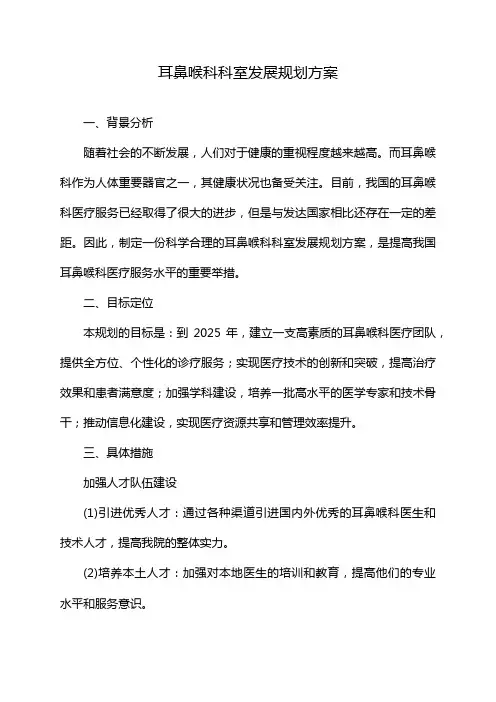 耳鼻喉科科室发展规划方案

一、背景分析

随着社会的不断发展，人们对于健康的重视程度越来越高。而耳鼻喉科作为人体重要器官之一，其健康状况也备受关注。目前，我国的耳鼻喉科医疗服务已经取得了很大的进步，但是与发达国家相比还存在一定的差距。因此，制定一份科学合理的耳鼻喉科科室发展规划方案，是提高我国耳鼻喉科医疗服务水平的重要举措。

二、目标定位

本规划的目标是：到 2025 年，建立一支高素质的耳鼻喉科医疗团队，提供全方位、个性化的诊疗服务；实现医疗技术的创新和突破，提高治疗效果和患者满意度；加强学科建设，培养一批高水平的医学专家和技术骨干；推动信息化建设，实现医疗资源共享和管理效率提升。

三、具体措施

加强人才队伍建设

(1)引进优秀人才：通过各种渠道引进国内外优秀的耳鼻喉科医生和技术人才，提高我院的整体实力。

(2)培养本土人才：加强对本地医生的培训和教育，提高他们的专业水平和服务意识。